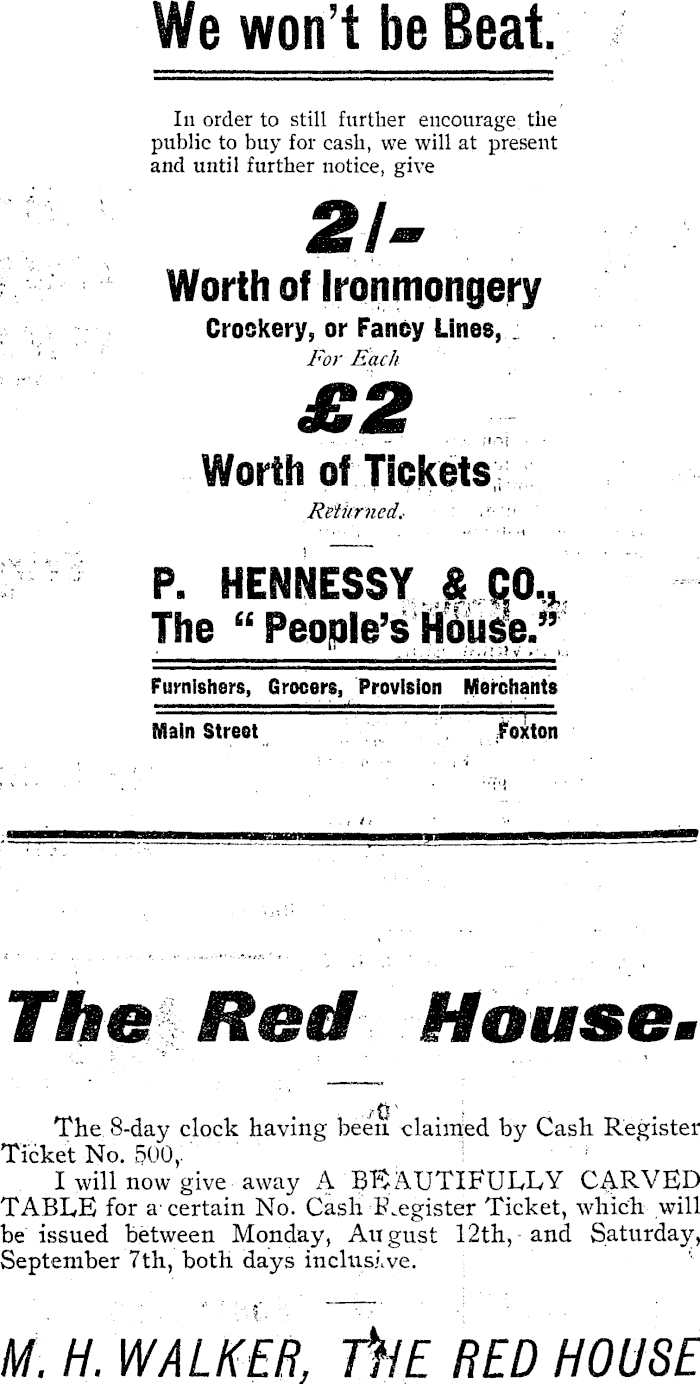 We won't be Beat.

In order to still further encourage the public to buy for cash, we will at present and until further notice, give

2/-

Worth of Ironmongery

Crockery, or Fancy Lines,

For Each

£2

Worth of Tickets

Returned.

P. HENNESSY & CO.,
The "People's House."

Furnishers, Grocers, Provision Merchants

Main Street Foxton

The Red House.

The 8-day clock having been claimed by Cash Register Ticket No. 500,

I will now give away A BEAUTIFULLY CARVED TABLE for a certain No. Cash Register Ticket, which will be issued between Monday, August 12th, and Saturday, September 7th, both days inclusive.

M. H. WALKER, THE RED HOUSE